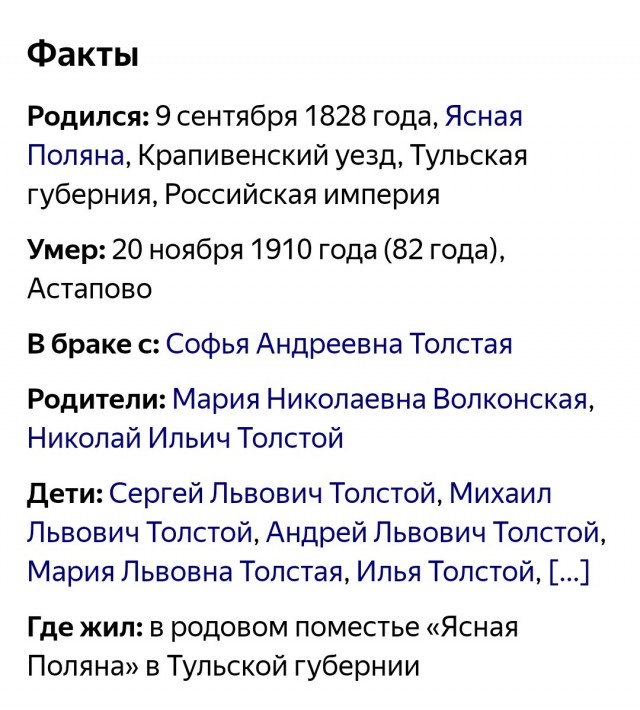 Факты

Родился: 9 сентября 1828 года, Ясная Поляна, Крапивенский уезд, Тульская губерния, Российская империя

Умер: 20 ноября 1910 года (82 года), Астапово

В браке с: Софья Андреевна Толстая

Родители: Мария Николаевна Волконская, Николай Ильич Толстой

Дети: Сергей Львович Толстой, Михаил Львович Толстой, Андрей Львович Толстой, Мария Львовна Толстая, Илья Толстой, [...]

Где жил: в родовом поместье «Ясная Поляна» в Тульской губернии